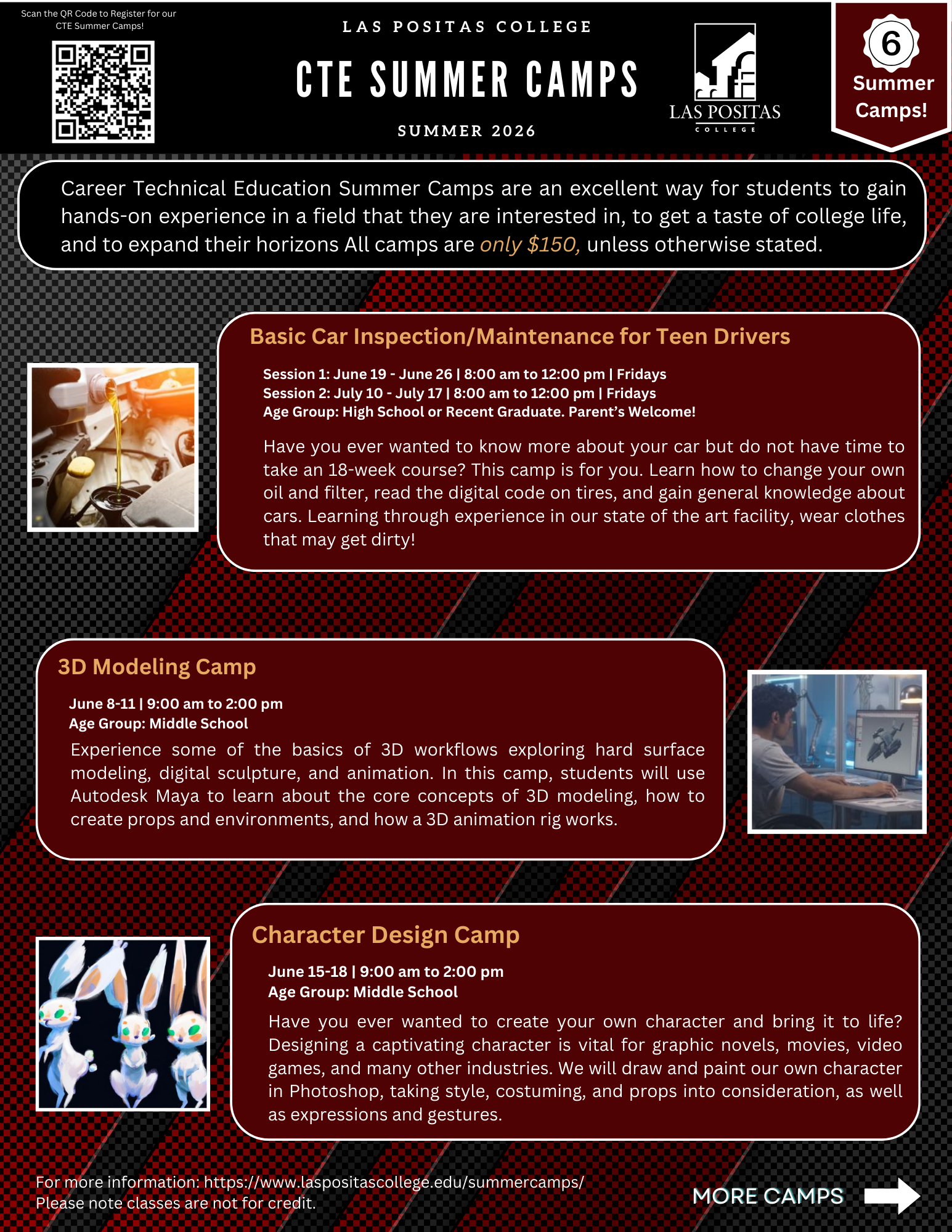 Scan the QR Code to Register for our CTE Summer Camps!

LAS POSITAS COLLEGE

CTE SUMMER CAMPS

SUMMER 2026

LAS POSITAS COLLEGE

6 Summer Camps!

Career Technical Education Summer Camps are an excellent way for students to gain hands-on experience in a field that they are interested in, to get a taste of college life, and to expand their horizons All camps are only $150, unless otherwise stated.

Basic Car Inspection/Maintenance for Teen Drivers

Session 1: June 19 - June 26 | 8:00 am to 12:00 pm | Fridays
Session 2: July 10 - July 17 | 8:00 am to 12:00 pm | Fridays
Age Group: High School or Recent Graduate. Parent's Welcome!

Have you ever wanted to know more about your car but do not have time to take an 18-week course? This camp is for you. Learn how to change your own oil and filter, read the digital code on tires, and gain general knowledge about cars. Learning through experience in our state of the art facility, wear clothes that may get dirty!

3D Modeling Camp

June 8-11 | 9:00 am to 2:00 pm
Age Group: Middle School

Experience some of the basics of 3D workflows exploring hard surface modeling, digital sculpture, and animation. In this camp, students will use Autodesk Maya to learn about the core concepts of 3D modeling, how to create props and environments, and how a 3D animation rig works.

Character Design Camp

June 15-18 | 9:00 am to 2:00 pm
Age Group: Middle School

Have you ever wanted to create your own character and bring it to life? Designing a captivating character is vital for graphic novels, movies, video games, and many other industries. We will draw and paint our own character in Photoshop, taking style, costuming, and props into consideration, as well as expressions and gestures.

For more information: https://www.laspositascollege.edu/summercamps/
Please note classes are not for credit.

MORE CAMPS